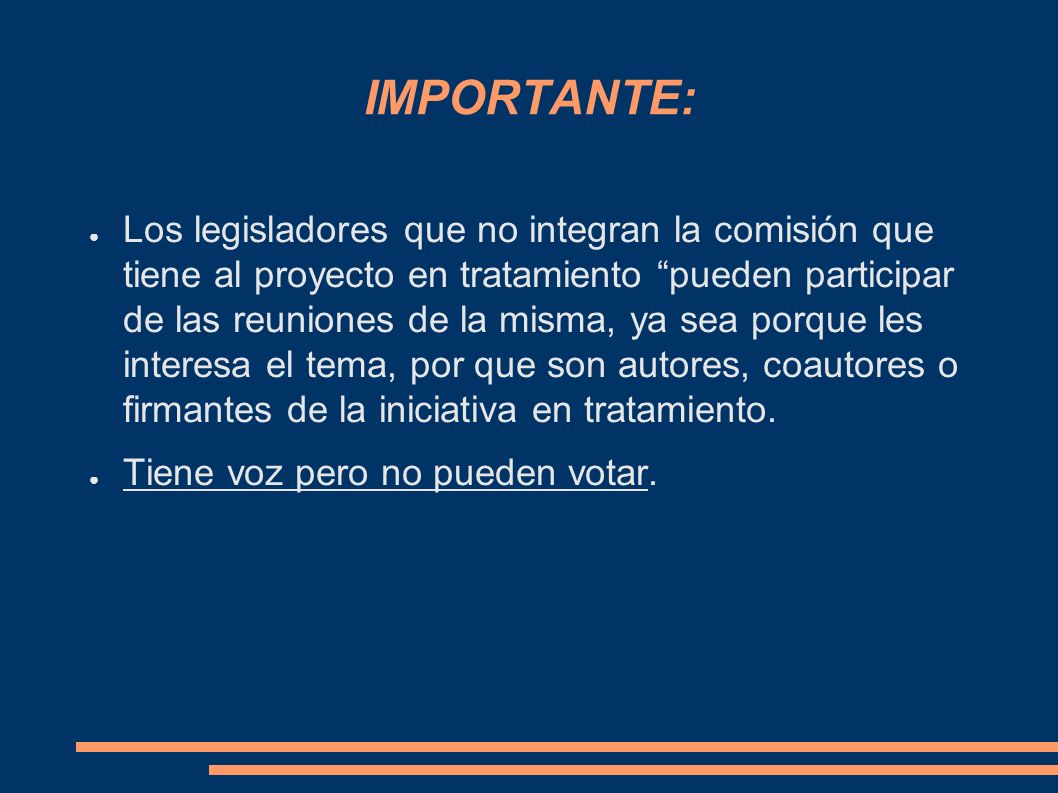 IMPORTANTE:

● Los legisladores que no integran la comisión que tiene al proyecto en tratamiento “pueden participar de las reuniones de la misma, ya sea porque les interesa el tema, por que son autores, coautores o firmantes de la iniciativa en tratamiento.

● Tiene voz pero no pueden votar.